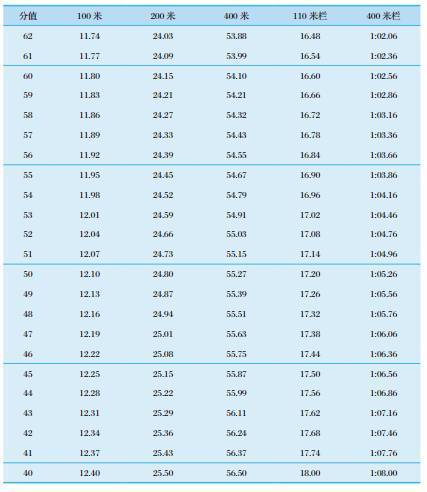 | 分值 | 100 米 | 200 米 | 400 米 | 110 米栏 | 400 米栏 |
|---|---|---|---|---|---|
| 62 | 11.74 | 24.03 | 53.88 | 16.48 | 1:02.06 |
| 61 | 11.77 | 24.09 | 53.99 | 16.54 | 1:02.36 |
| 60 | 11.80 | 24.15 | 54.10 | 16.60 | 1:02.56 |
| 59 | 11.83 | 24.21 | 54.21 | 16.66 | 1:02.86 |
| 58 | 11.86 | 24.27 | 54.32 | 16.72 | 1:03.16 |
| 57 | 11.89 | 24.33 | 54.43 | 16.78 | 1:03.36 |
| 56 | 11.92 | 24.39 | 54.55 | 16.84 | 1:03.66 |
| 55 | 11.95 | 24.45 | 54.67 | 16.90 | 1:03.86 |
| 54 | 11.98 | 24.52 | 54.79 | 16.96 | 1:04.16 |
| 53 | 12.01 | 24.59 | 54.91 | 17.02 | 1:04.46 |
| 52 | 12.04 | 24.66 | 55.03 | 17.08 | 1:04.76 |
| 51 | 12.07 | 24.73 | 55.15 | 17.14 | 1:04.96 |
| 50 | 12.10 | 24.80 | 55.27 | 17.20 | 1:05.26 |
| 49 | 12.13 | 24.87 | 55.39 | 17.26 | 1:05.56 |
| 48 | 12.16 | 24.94 | 55.51 | 17.32 | 1:05.76 |
| 47 | 12.19 | 25.01 | 55.63 | 17.38 | 1:06.06 |
| 46 | 12.22 | 25.08 | 55.75 | 17.44 | 1:06.36 |
| 45 | 12.25 | 25.15 | 55.87 | 17.50 | 1:06.56 |
| 44 | 12.28 | 25.22 | 55.99 | 17.56 | 1:06.86 |
| 43 | 12.31 | 25.29 | 56.11 | 17.62 | 1:07.16 |
| 42 | 12.34 | 25.36 | 56.24 | 17.68 | 1:07.46 |
| 41 | 12.37 | 25.43 | 56.37 | 17.74 | 1:07.76 |
| 40 | 12.40 | 25.50 | 56.50 | 18.00 | 1:08.00 |